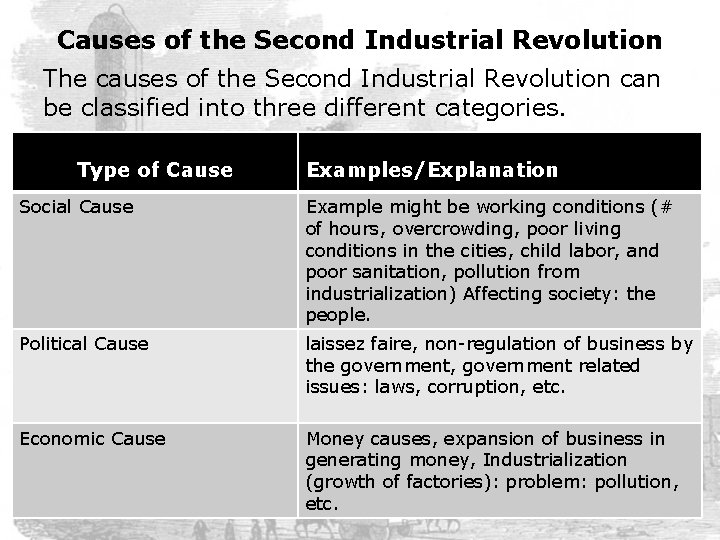 Causes of the Second Industrial Revolution

The causes of the Second Industrial Revolution can be classified into three different categories.

| Type of Cause | Examples/Explanation |
|---|---|
| Social Cause | Example might be working conditions (# of hours, overcrowding, poor living conditions in the cities, child labor, and poor sanitation, pollution from industrialization) Affecting society: the people. |
| Political Cause | laissez faire, non-regulation of business by the government, government related issues: laws, corruption, etc. |
| Economic Cause | Money causes, expansion of business in generating money, Industrialization (growth of factories): problem: pollution, etc. |